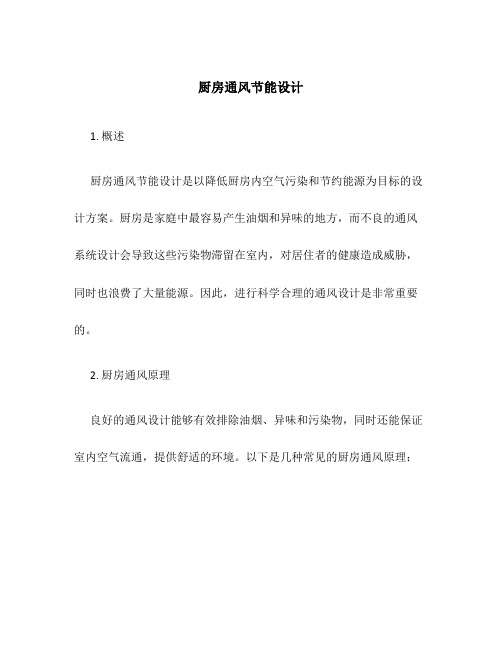 厨房通风节能设计

1. 概述

厨房通风节能设计是以降低厨房内空气污染和节约能源为目标的设计方案。厨房是家庭中最容易产生油烟和异味的地方，而不良的通风系统设计会导致这些污染物滞留在室内，对居住者的健康造成威胁，同时也浪费了大量能源。因此，进行科学合理的通风设计是非常重要的。

2. 厨房通风原理

良好的通风设计能够有效排除油烟、异味和污染物，同时还能保证室内空气流通，提供舒适的环境。以下是几种常见的厨房通风原理：